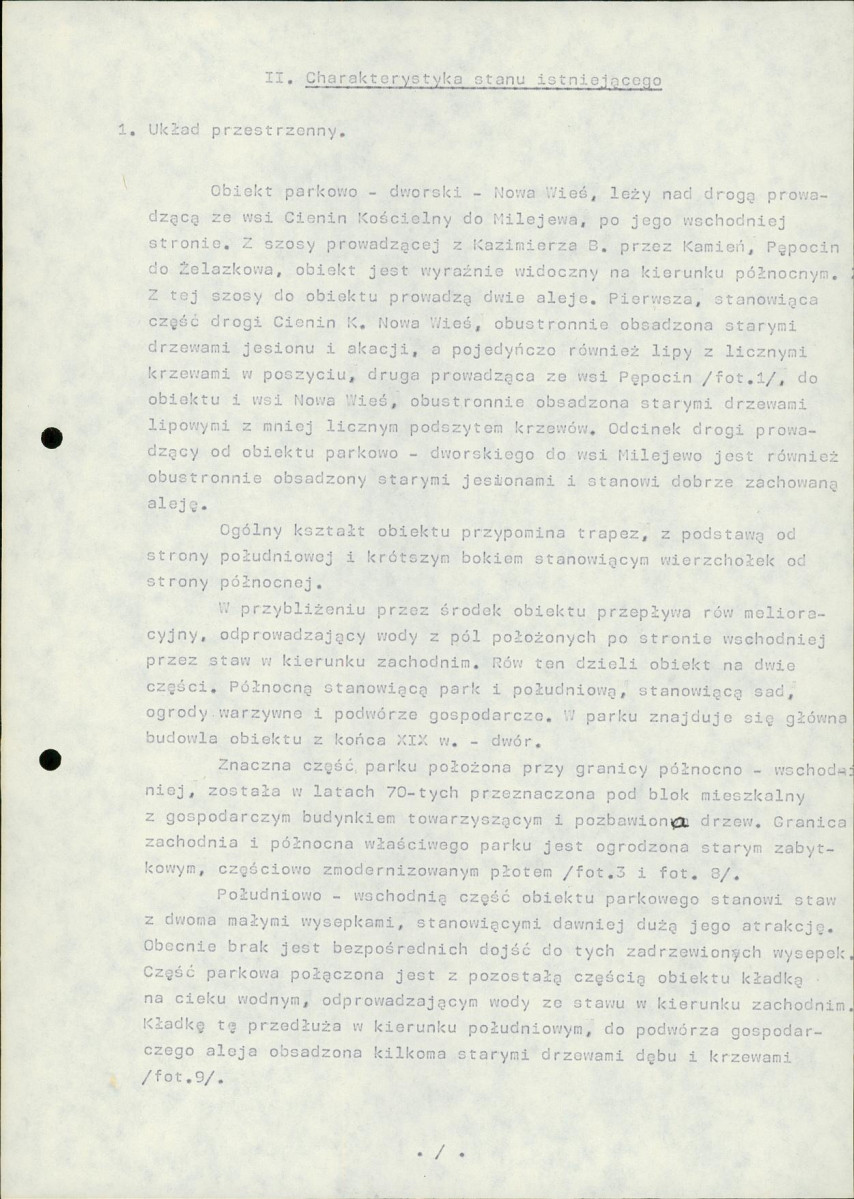 II. Charakterystyka stanu istniejącego

1. Układ przestrzenny.

Obiekt parkowo - dworski - Nowa Wieś, leży nad drogą prowadzącą ze wsi Cienin Kościelny do Milejewa, po jego wschodniej stronie. Z szosy prowadzącej z Kazimierza B. przez Kamień, Pępocin do Żelazkowa, obiekt jest wyraźnie widoczny na kierunku północnym. Z tej szosy do obiektu prowadzą dwie aleje. Pierwsza, stanowiąca część drogi Cienin K. Nowa Wieś, obustronnie obsadzona starymi drzewami jesionu i akacji, a pojedyńczo również lipy z licznymi krzewami w poszyciu, druga prowadząca ze wsi Pępocin /fot.1/, do obiektu i wsi Nowa Wieś, obustronnie obsadzona starymi drzewami lipowymi z mniej licznym podszytem krzewów. Odcinek drogi prowadzący od obiektu parkowo - dworskiego do wsi Milejewo jest również obustronnie obsadzony starymi jesionami i stanowi dobrze zachowaną aleję.

Ogólny kształt obiektu przypomina trapez, z podstawą od strony południowej i krótszym bokiem stanowiącym wierzchołek od strony północnej.

W przybliżeniu przez środek obiektu przepływa rów melioracyjny, odprowadzający wody z pól położonych po stronie wschodniej przez staw w kierunku zachodnim. Rów ten dzieli obiekt na dwie części. Północną stanowiącą park i południową, stanowiącą sad, ogrody warzywne i podwórze gospodarcze. W parku znajduje się główna budowla obiektu z końca XIX w. - dwór.

Znaczna część parku położona przy granicy północno - wschodniej, została w latach 70-tych przeznaczona pod blok mieszkalny z gospodarczym budynkiem towarzyszącym i pozbawiona drzew. Granica zachodnia i północna właściwego parku jest ogrodzona starym zabytkowym, częściowo zmodernizowanym płotem /fot.3 i fot. 8/.

Południowo - wschodnią część obiektu parkowego stanowi staw z dwoma małymi wysepkami, stanowiącymi dawniej dużą jego atrakcję. Obecnie brak jest bezpośrednich dojść do tych zadrzewionych wysepek. Część parkowa połączona jest z pozostałą częścią obiektu kładką na cieku wodnym, odprowadzającym wody ze stawu w kierunku zachodnim. Kładkę tę przedłuża w kierunku południowym, do podwórza gospodarczego aleja obsadzona kilkoma starymi drzewami dębu i krzewami /fot.9/.

. / .